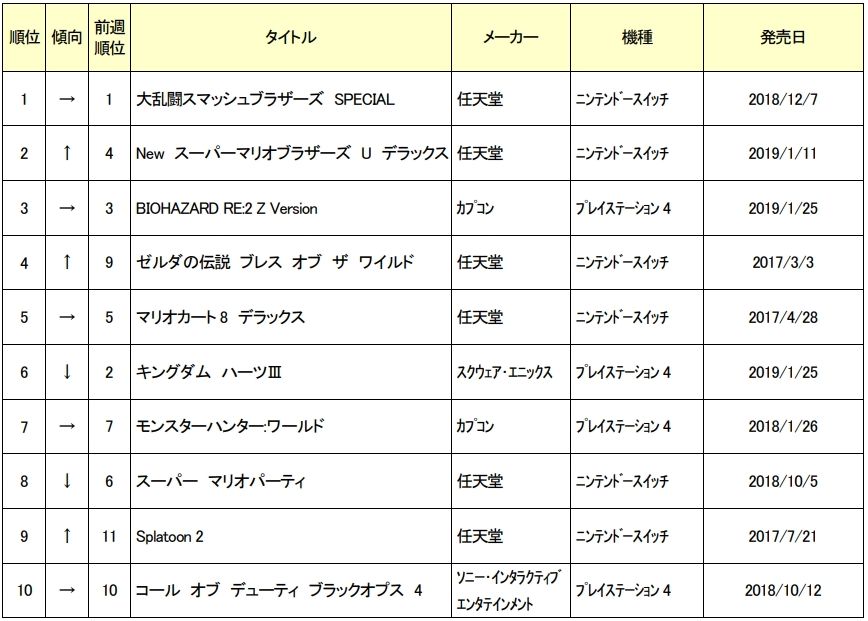 | 順位 | 傾向 | 前週順位 | タイトル | メーカー | 機種 | 発売日 |
|---|---|---|---|---|---|---|
| 1 | → | 1 | 大乱闘スマッシュブラザーズ SPECIAL | 任天堂 | ニンテンドースイッチ | 2018/12/7 |
| 2 | ↑ | 4 | New スーパーマリオブラザーズ U デラックス | 任天堂 | ニンテンドースイッチ | 2019/1/11 |
| 3 | → | 3 | BIOHAZARD RE:2 Z Version | カプコン | プレイステーション 4 | 2019/1/25 |
| 4 | ↑ | 9 | ゼルダの伝説 ブレス オブ ザ ワイルド | 任天堂 | ニンテンドースイッチ | 2017/3/3 |
| 5 | → | 5 | マリオカート 8 デラックス | 任天堂 | ニンテンドースイッチ | 2017/4/28 |
| 6 | ↓ | 2 | キングダム ハーツIII | スクウェア・エニックス | プレイステーション 4 | 2019/1/25 |
| 7 | → | 7 | モンスターハンター:ワールド | カプコン | プレイステーション 4 | 2018/1/26 |
| 8 | ↓ | 6 | スーパー マリオパーティ | 任天堂 | ニンテンドースイッチ | 2018/10/5 |
| 9 | ↑ | 11 | Splatoon 2 | 任天堂 | ニンテンドースイッチ | 2017/7/21 |
| 10 | → | 10 | コール オブ デューティ ブラックオプス 4 | ソニー・インタラクティブエンタテインメント | プレイステーション 4 | 2018/10/12 |